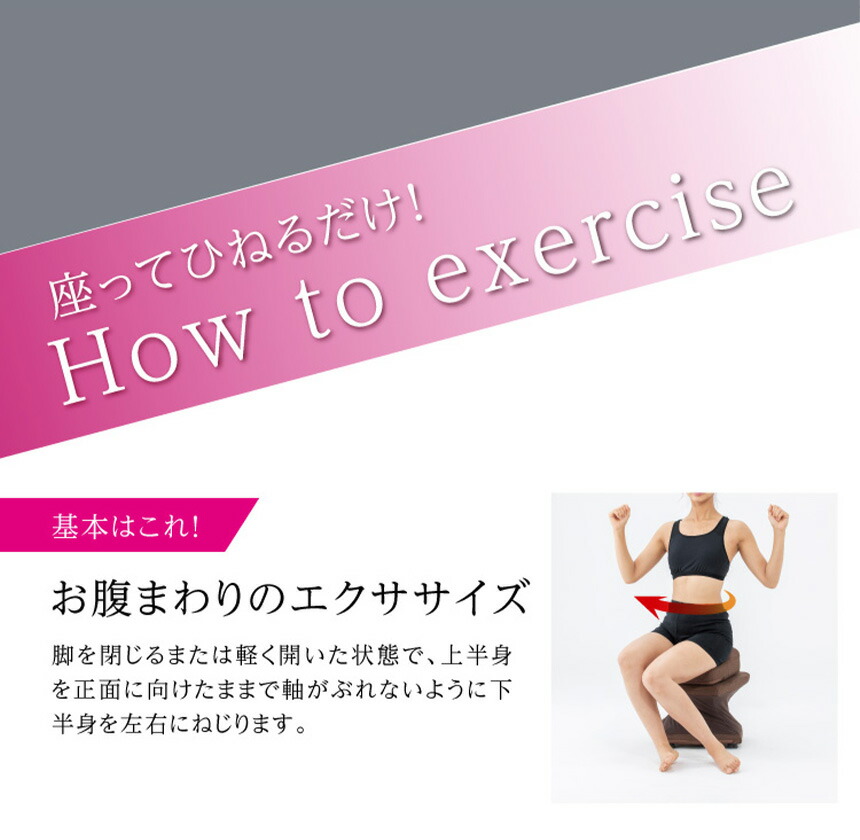 座ってひねるだけ!
How to exercise

基本はこれ!

お腹まわりのエクササイズ

脚を閉じるまたは軽く開いた状態で、上半身を正面に向けたままで軸がぶれないように下半身を左右にねじります。